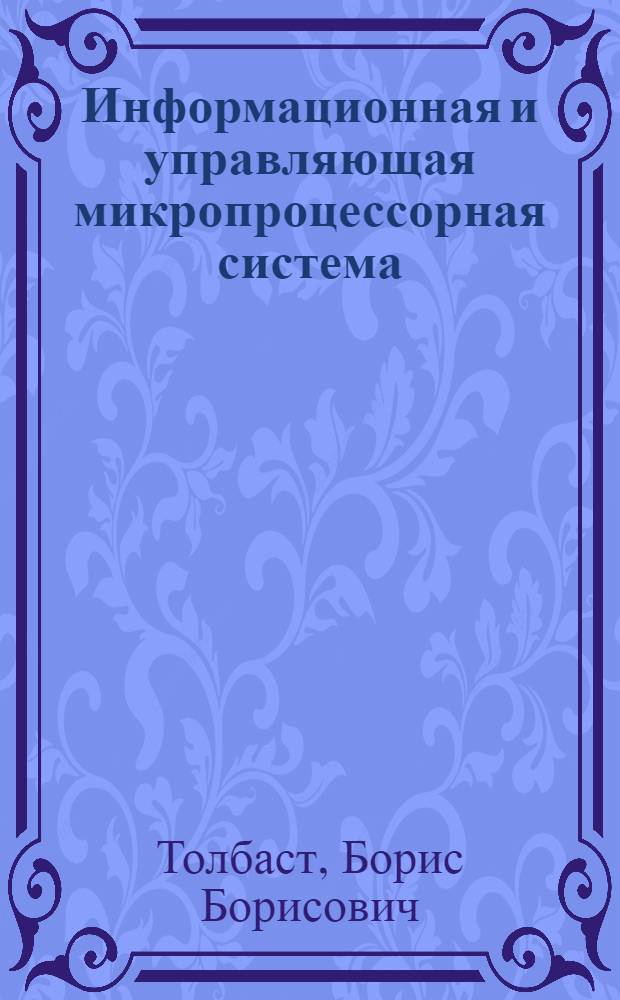 Информационная и управляющая микропроцессорная система

Толбаст, Борис Борисович